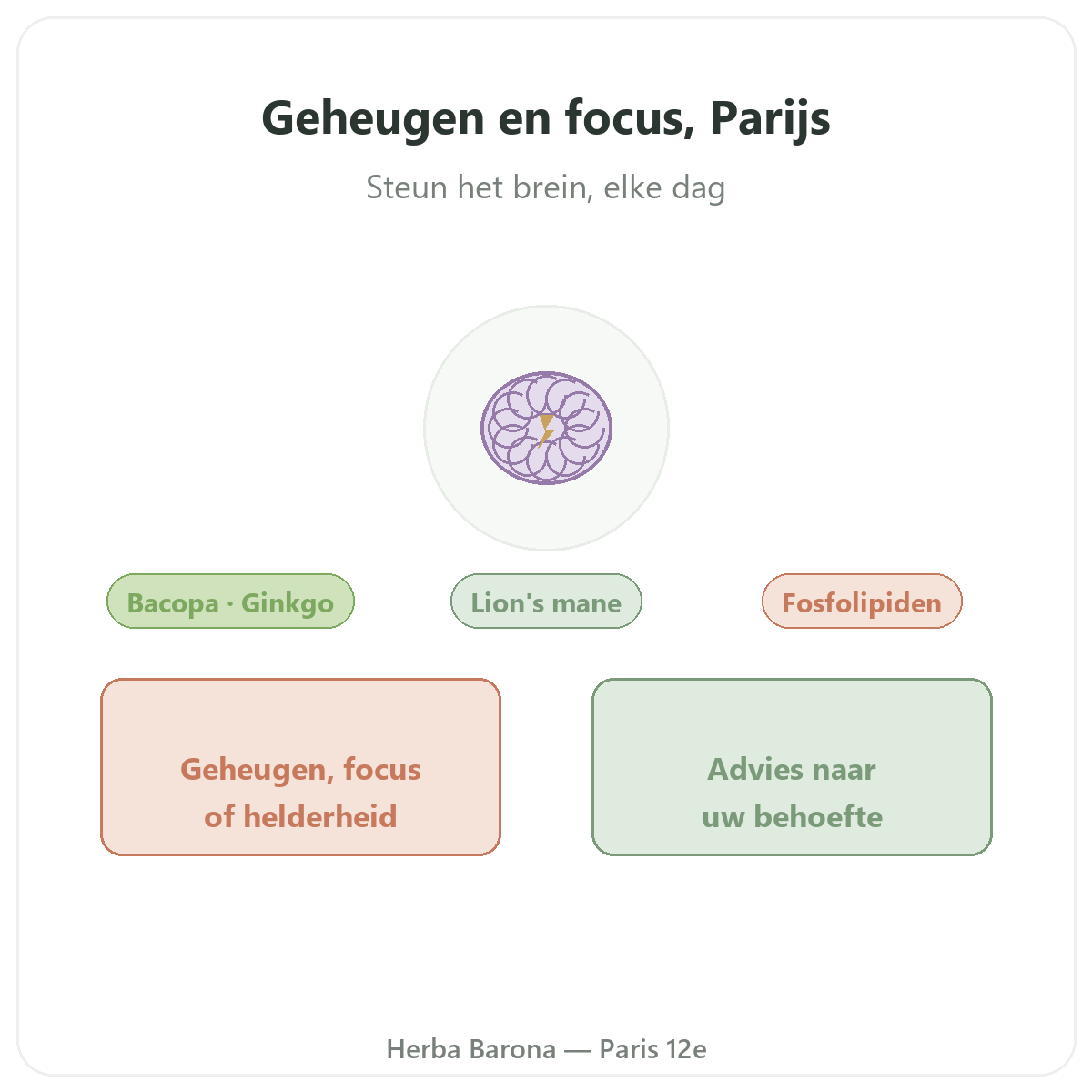 Geheugen en focus, Parijs

Steun het brein, elke dag

Bacopa · Ginkgo

Lion's mane

Fosfolipiden

Geheugen, focus of helderheid

Advies naar uw behoefte

Herba Barona — Paris 12e